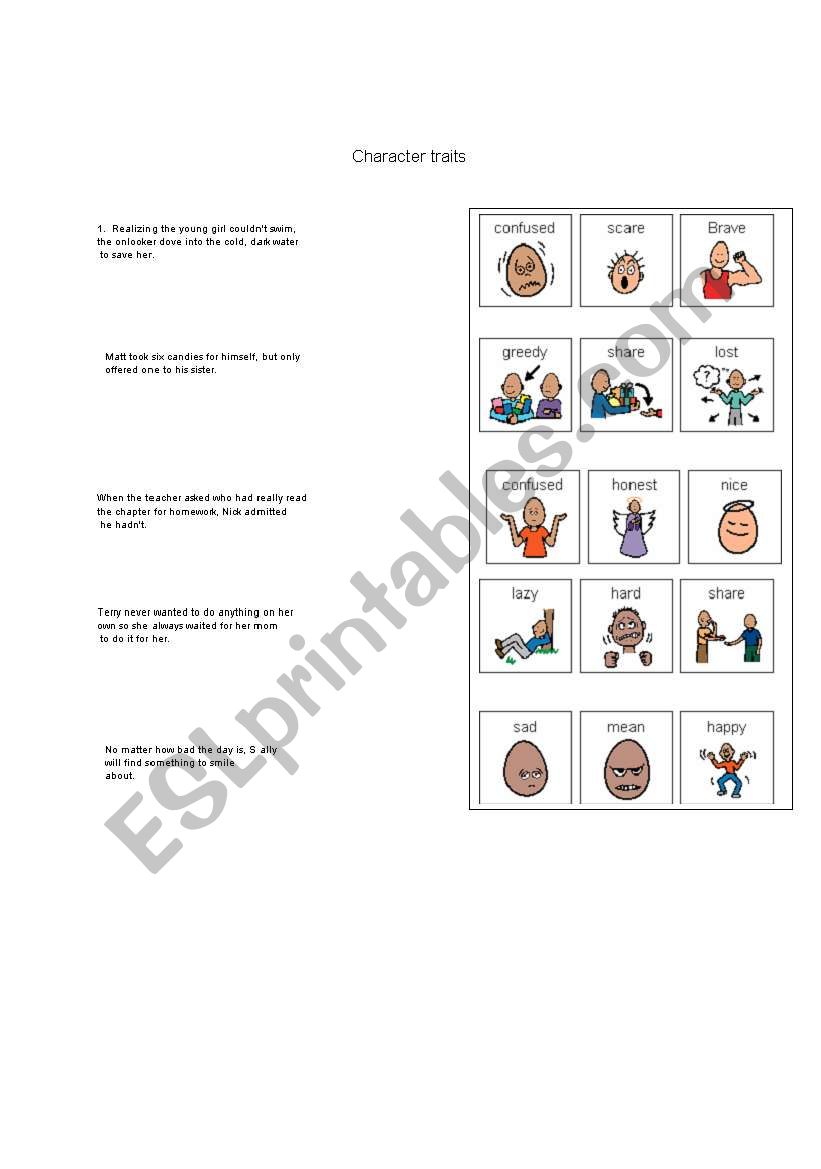 Character traits

1. Realizing the young girl couldn't swim, the onlooker dove into the cold, dark water to save her.

Matt took six candies for himself, but only offered one to his sister.

When the teacher asked who had really read the chapter for homework, Nick admitted he hadn't.

Terry never wanted to do anything on her own so she always waited for her mom to do it for her.

No matter how bad the day is, S ally will find something to smile about.

confused
scare
Brave
greedy
share
lost
confused
honest
nice
lazy
hard
share
sad
mean
happy

ESLprintables.com